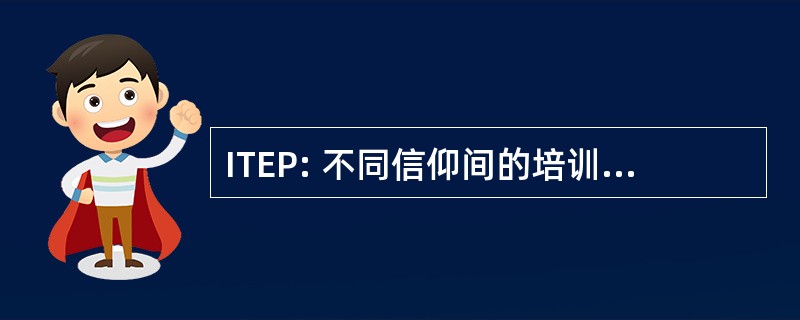 ITEP: 不同信仰间的培训...